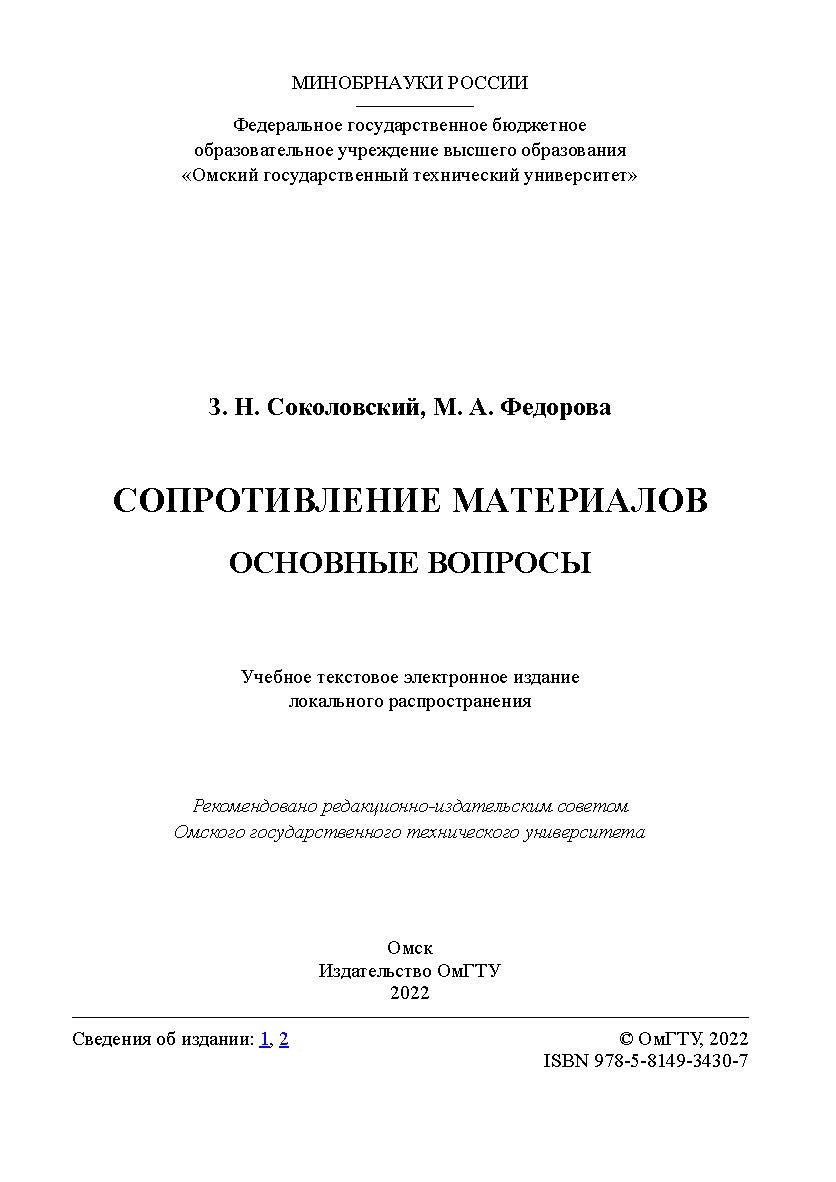 МИНОБРНАУКИ РОССИИ

Федеральное государственное бюджетное образовательное учреждение высшего образования «Омский государственный технический университет»

З. Н. Соколовский, М. А. Федорова

СОПРОТИВЛЕНИЕ МАТЕРИАЛОВ

ОСНОВНЫЕ ВОПРОСЫ

Учебное текстовое электронное издание локального распространения

Рекомендовано редакционно-издательским советом Омского государственного технического университета

Омск
Издательство ОмГТУ
2022

Сведения об издании: 1, 2

© ОмГТУ, 2022
ISBN 978-5-8149-3430-7